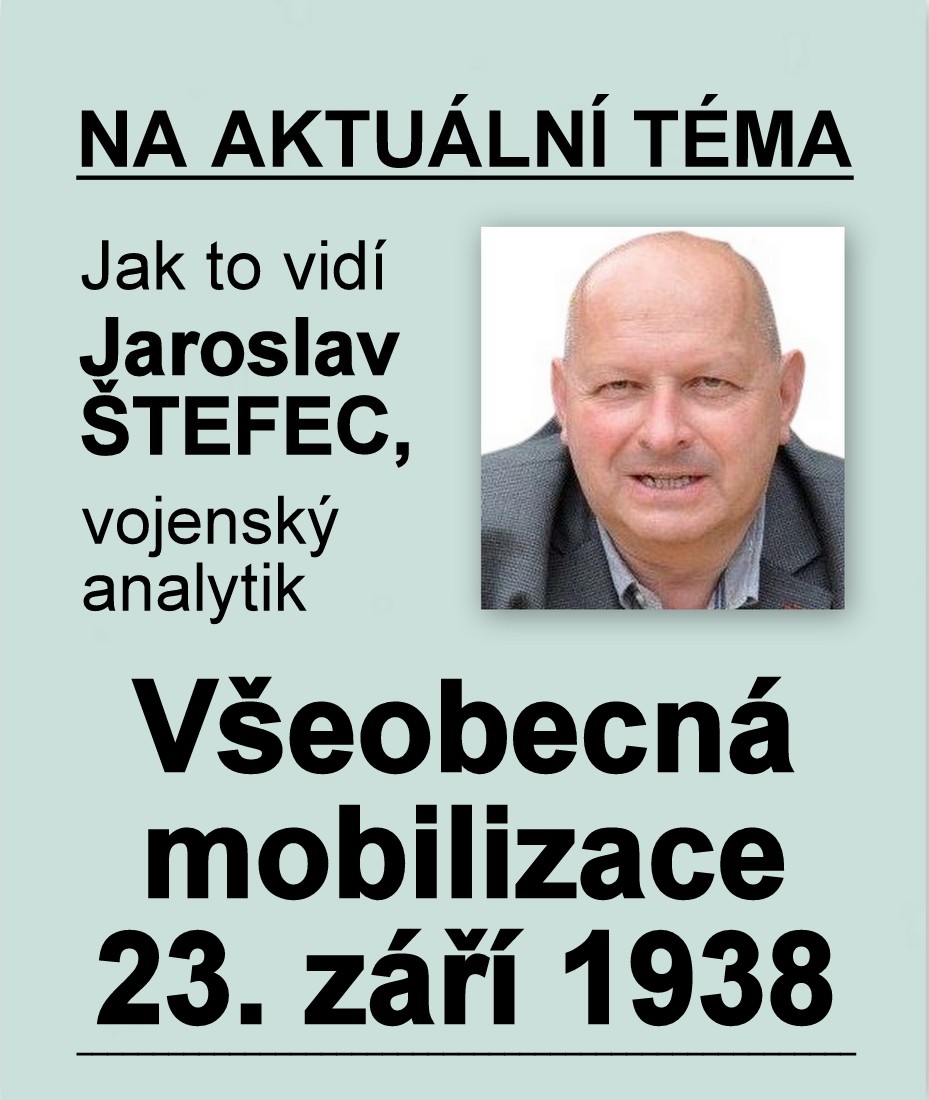 NA AKTUÁLNÍ TÉMA

Jak to vidí
Jaroslav
ŠTEFEC,
vojenský
analytik

Všeobecná
mobilizace
23. září 1938